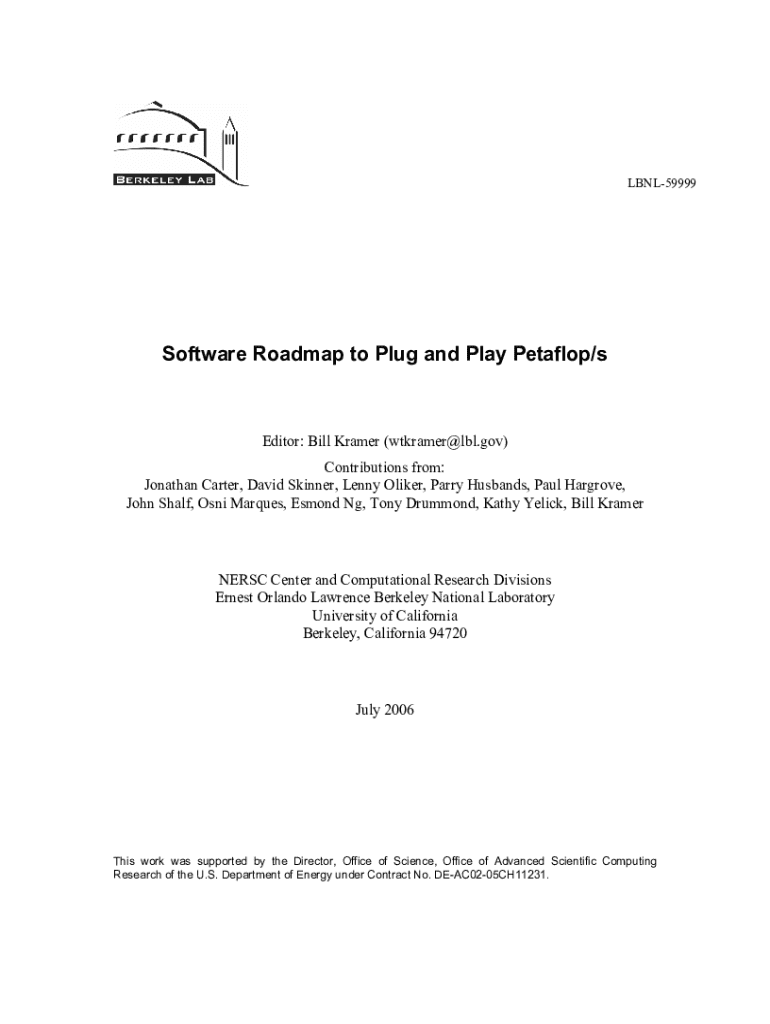 BERKELEY LAB

LBNL-59999

Software Roadmap to Plug and Play Petaflop/s

Editor: Bill Kramer (wtkramer@lbl.gov)
Contributions from:
Jonathan Carter, David Skinner, Lenny Oliker, Parry Husbands, Paul Hargrove,
John Shalf, Osni Marques, Esmond Ng, Tony Drummond, Kathy Yelick, Bill Kramer

NERSC Center and Computational Research Divisions
Ernest Orlando Lawrence Berkeley National Laboratory
University of California
Berkeley, California 94720

July 2006

This work was supported by the Director, Office of Science, Office of Advanced Scientific Computing Research of the U.S. Department of Energy under Contract No. DE-AC02-05CH11231.